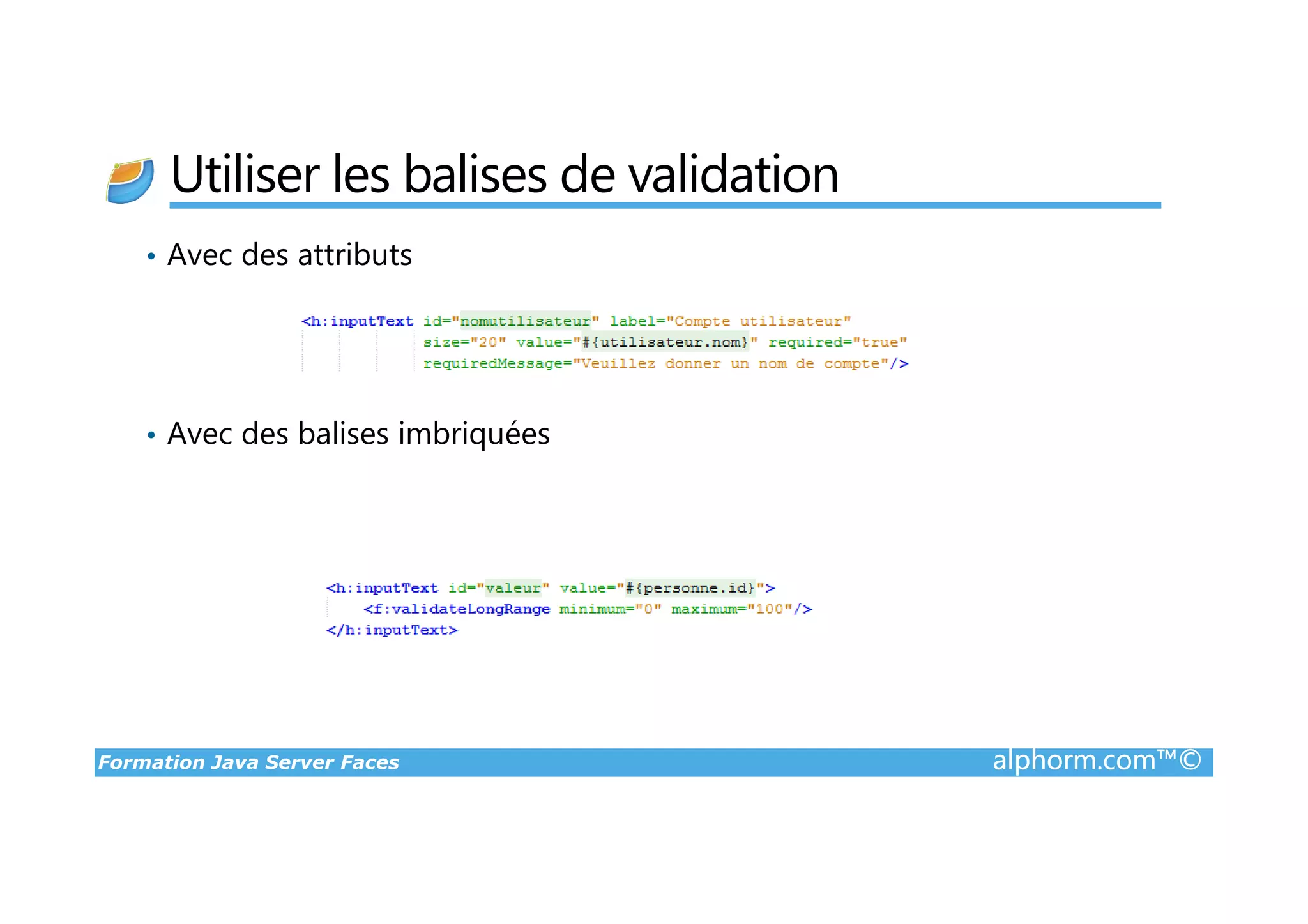 Utiliser les balises de validation

• Avec des attributs

<h:inputText id="nomutilisateur" label="Compte utilisateur"
size="20" value="#{utilisateur.nom}" required="true"
requiredMessage="Veuillez donner un nom de compte"/>

• Avec des balises imbriquées

<h:inputText id="valeur" value="#{personne.id}">
<f:validateLongRange minimum="0" maximum="100"/>
</h:inputText>

Formation Java Server Faces

alphorm.com™©